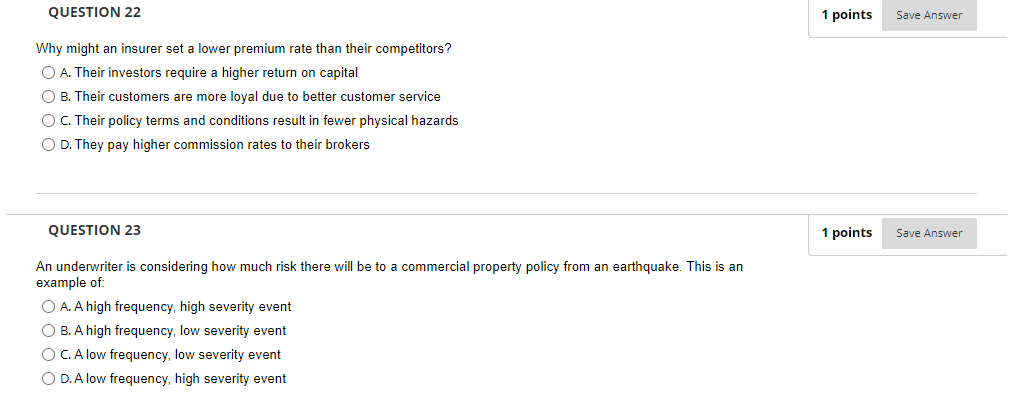 QUESTION 22

1 points

Save Answer

Why might an insurer set a lower premium rate than their competitors?

A. Their investors require a higher return on capital

B. Their customers are more loyal due to better customer service

C. Their policy terms and conditions result in fewer physical hazards

D. They pay higher commission rates to their brokers

QUESTION 23

1 points

Save Answer

An underwriter is considering how much risk there will be to a commercial property policy from an earthquake. This is an example of:

A. A high frequency, high severity event

B. A high frequency, low severity event

C. A low frequency, low severity event

D. A low frequency, high severity event